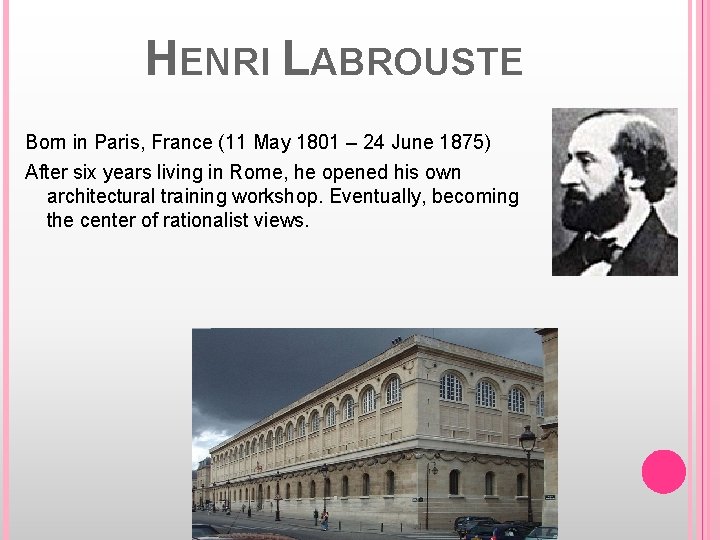 HENRI LABROUSTE

Born in Paris, France (11 May 1801 – 24 June 1875)

After six years living in Rome, he opened his own architectural training workshop. Eventually, becoming the center of rationalist views.